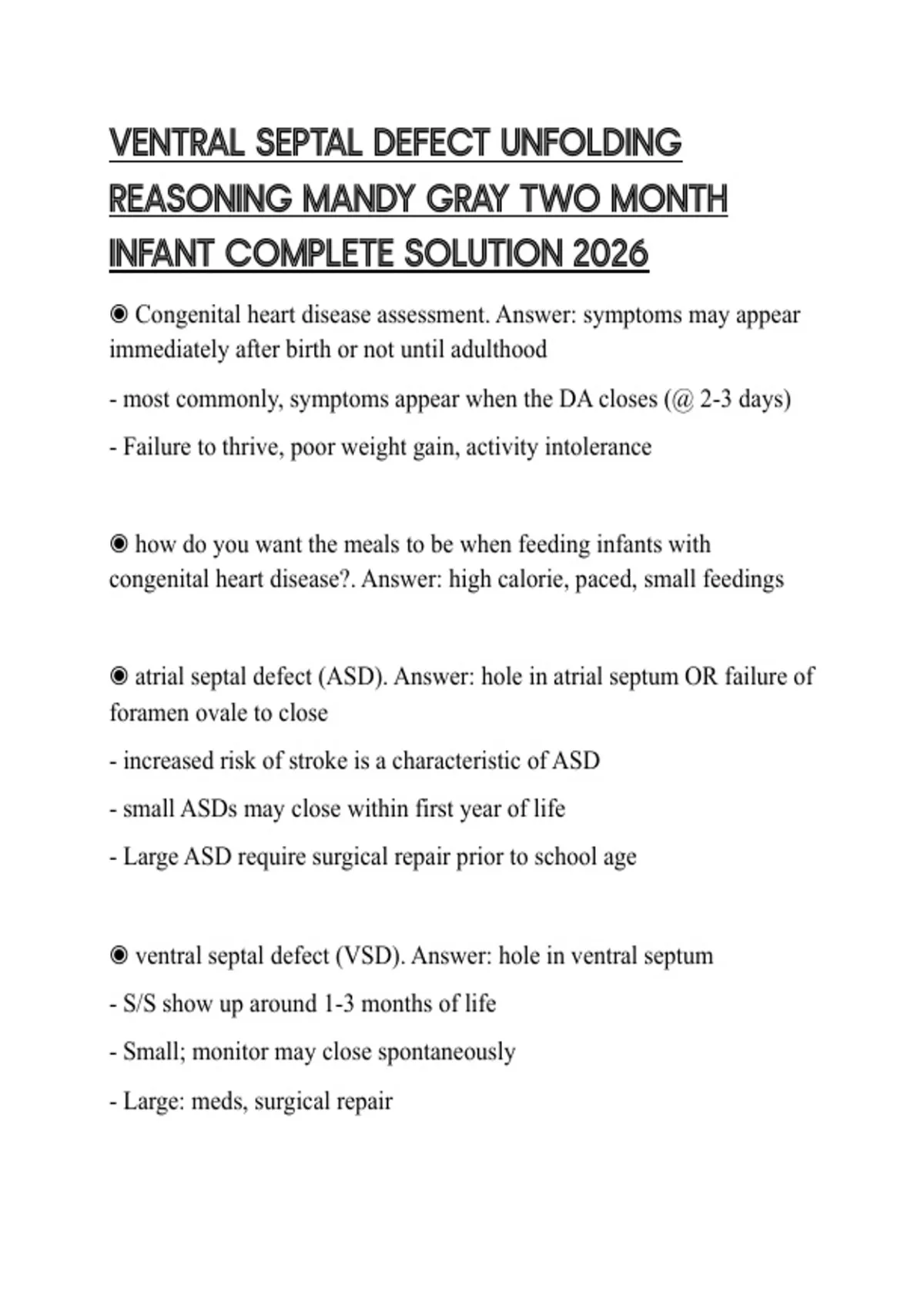 VENTRAL SEPTAL DEFECT UNFOLDING REASONING MANDY GRAY TWO MONTH INFANT COMPLETE SOLUTION 2026

◉ Congenital heart disease assessment. Answer: symptoms may appear immediately after birth or not until adulthood

- most commonly, symptoms appear when the DA closes (@ 2-3 days)

- Failure to thrive, poor weight gain, activity intolerance

◉ how do you want the meals to be when feeding infants with congenital heart disease?. Answer: high calorie, paced, small feedings

◉ atrial septal defect (ASD). Answer: hole in atrial septum OR failure of foramen ovale to close

- increased risk of stroke is a characteristic of ASD

- small ASDs may close within first year of life

- Large ASD require surgical repair prior to school age

◉ ventral septal defect (VSD). Answer: hole in ventral septum

- S/S show up around 1-3 months of life

- Small; monitor may close spontaneously

- Large: meds, surgical repair